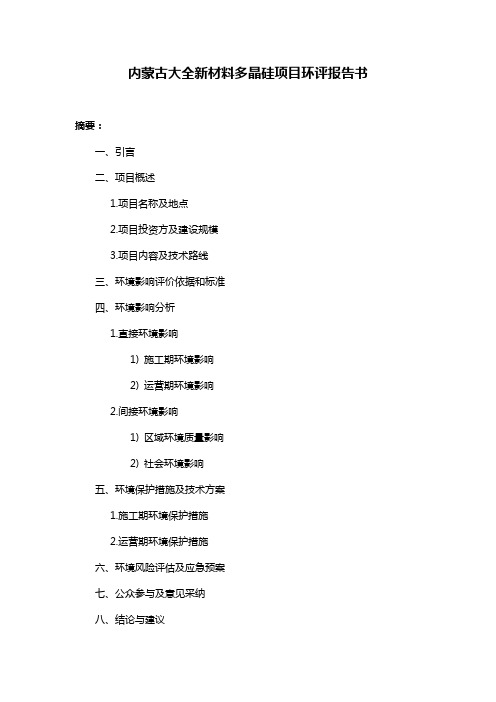 内蒙古大全新材料多晶硅项目环评报告书

摘要：

一、引言

二、项目概述

1.项目名称及地点

2.项目投资方及建设规模

3.项目内容及技术路线

三、环境影响评价依据和标准

四、环境影响分析

1.直接环境影响

1）施工期环境影响

2）运营期环境影响

2.间接环境影响

1）区域环境质量影响

2）社会环境影响

五、环境保护措施及技术方案

1.施工期环境保护措施

2.运营期环境保护措施

六、环境风险评估及应急预案

七、公众参与及意见采纳

八、结论与建议